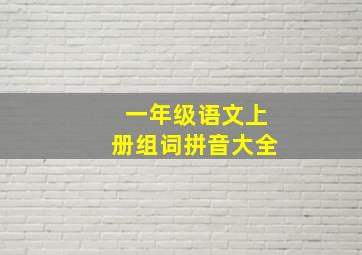 一年级语文上册组词拼音大全